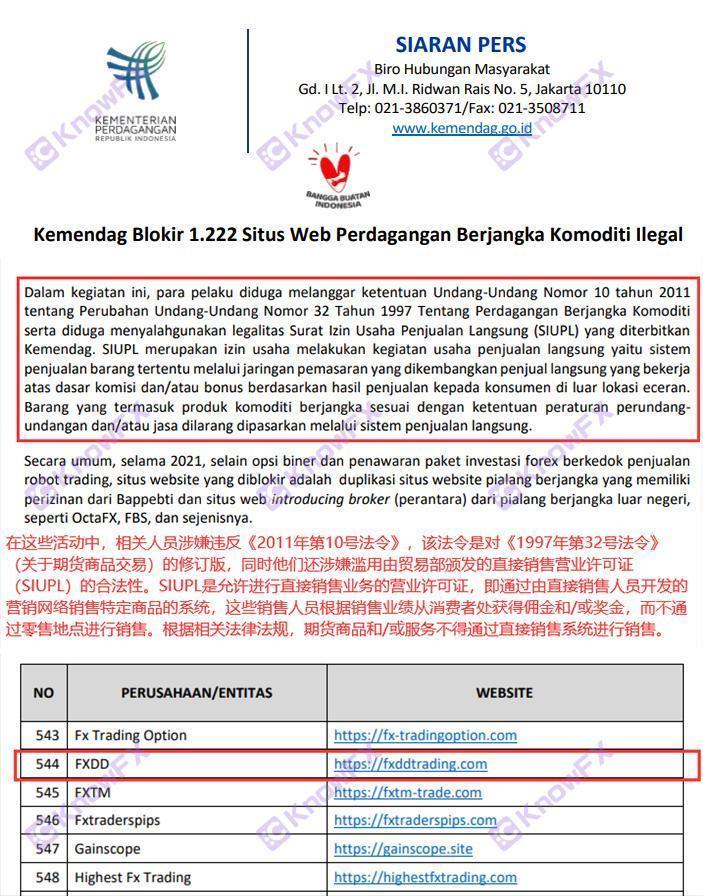 KEMENTERIAN PERDAGANGAN REPUBLIK INDONESIA

SIARAN PERS
Biro Hubungan Masyarakat
Gd. I Lt. 2, Jl. M.I. Ridwan Rais No. 5, Jakarta 10110
Telp: 021-3860371/Fax: 021-3508711
www.kemendag.go.id

BANGGA BUATAN INDONESIA

KnowFX

Kemendag Blokir 1.222 Situs Web Perdagangan Berjangka Komoditi Ilegal

Dalam kegiatan ini, para pelaku diduga melanggar ketentuan Undang-Undang Nomor 10 tahun 2011 tentang Perubahan Undang-Undang Nomor 32 Tahun 1997 Tentang Perdagangan Berjangka Komoditi serta diduga menyalahgunakan legalitas Surat Izin Usaha Penjualan Langsung (SIUPL) yang diterbitkan Kemendag. SIUPL merupakan izin usaha melakukan kegiatan usaha penjualan langsung yaitu sistem penjualan barang tertentu melalui jaringan pemasaran yang dikembangkan penjual langsung yang bekerja atas dasar komisi dan/atau bonus berdasarkan hasil penjualan kepada konsumen di luar lokasi eceran. Barang yang termasuk produk komoditi berjangka sesuai dengan ketentuan peraturan perundang-undangan dan/atau jasa dilarang dipasarkan melalui sistem penjualan langsung.

Secara umum, selama 2021, selain opsi biner dan penawaran paket investasi forex berkedok penjualan robot trading, situs website yang diblokir adalah duplikasi situs website pialang berjangka yang memiliki perizinan dari Bappebti dan situs web introducing broker (perantara) dari pialang berjangka luar negeri, seperti OctaFX, FBS, dan sejenisnya.

在这些活动中，相关人员涉嫌违反《2011年第10号法令》，该法令是对《1997年第32号法令》（关于期货商品交易）的修订版，同时他们还涉嫌滥用由贸易部颁发的直接销售营业许可证（SIUPL）的合法性。SIUPL是允许进行直接销售业务的营业许可证，即通过由直接销售人员开发的营销网络销售特定商品的系统，这些销售人员根据销售业绩从消费者处获得佣金和/或奖金，而不通过零售地点进行销售。根据相关法律法规，期货商品和/或服务不得通过直接销售系统进行销售。

| NO | PERUSAHAAN/ENTITAS | WEBSITE |
|---|---|---|
| 543 | Fx Trading Option | https://fx-tradingoption.com |
| 544 | FXDD | https://fxddtrading.com |
| 545 | FXTM | https://fxtm-trade.com |
| 546 | Fxtraderspips | https://fxtraderspips.com |
| 547 | Gainscope | https://gainscope.site |
| 548 | Highest Fx Trading | https://highestfxtrading.com |